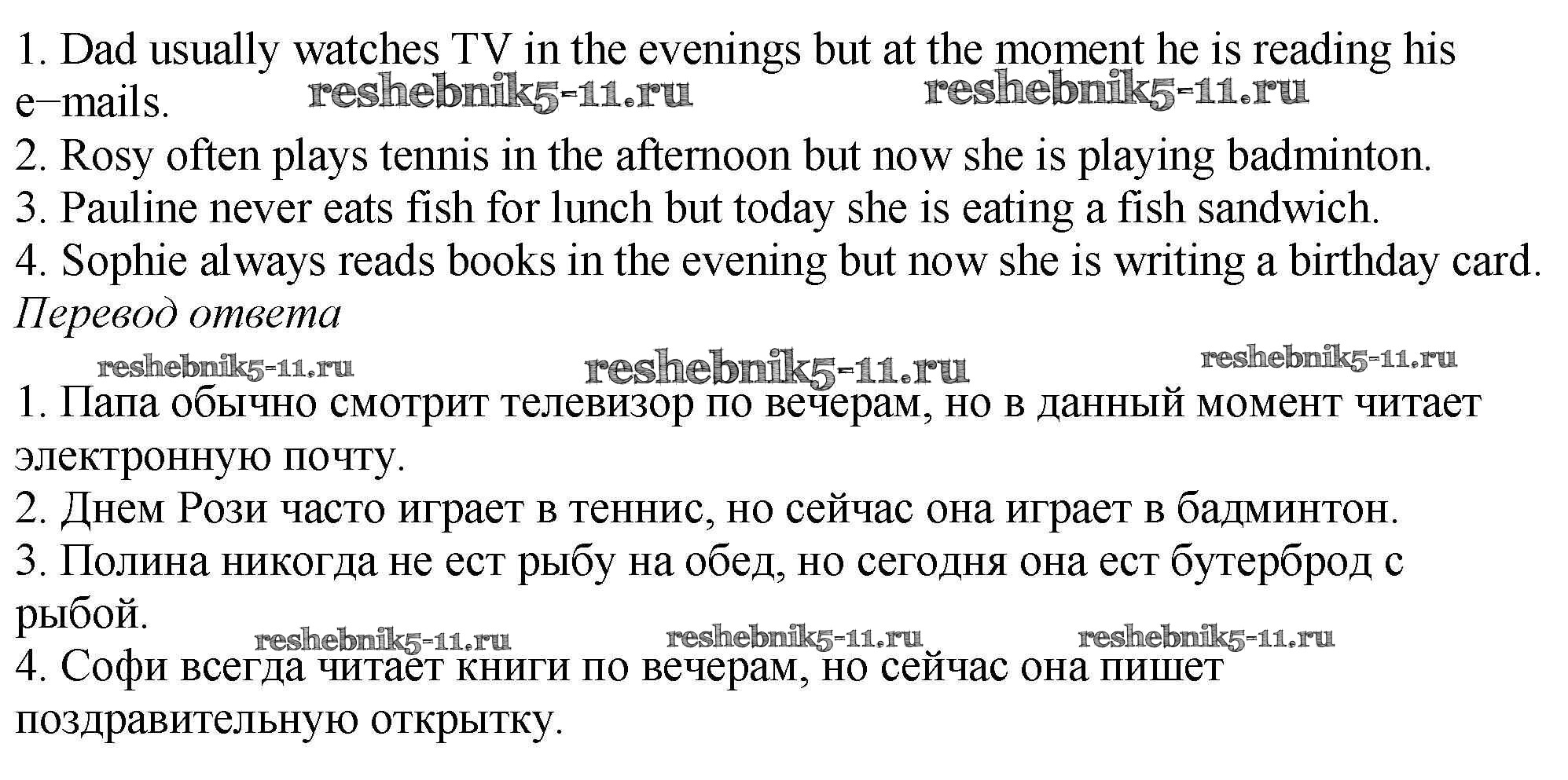 1. Dad usually watches TV in the evenings but at the moment he is reading his e−mails.
2. Rosy often plays tennis in the afternoon but now she is playing badminton.
3. Pauline never eats fish for lunch but today she is eating a fish sandwich.
4. Sophie always reads books in the evening but now she is writing a birthday card.

Перевод ответа

1. Папа обычно смотрит телевизор по вечерам, но в данный момент читает электронную почту.
2. Днем Рози часто играет в теннис, но сейчас она играет в бадминтон.
3. Полина никогда не ест рыбу на обед, но сегодня она ест бутерброд с рыбой.
4. Софи всегда читает книги по вечерам, но сейчас она пишет поздравительную открытку.

reshebnik5-11.ru